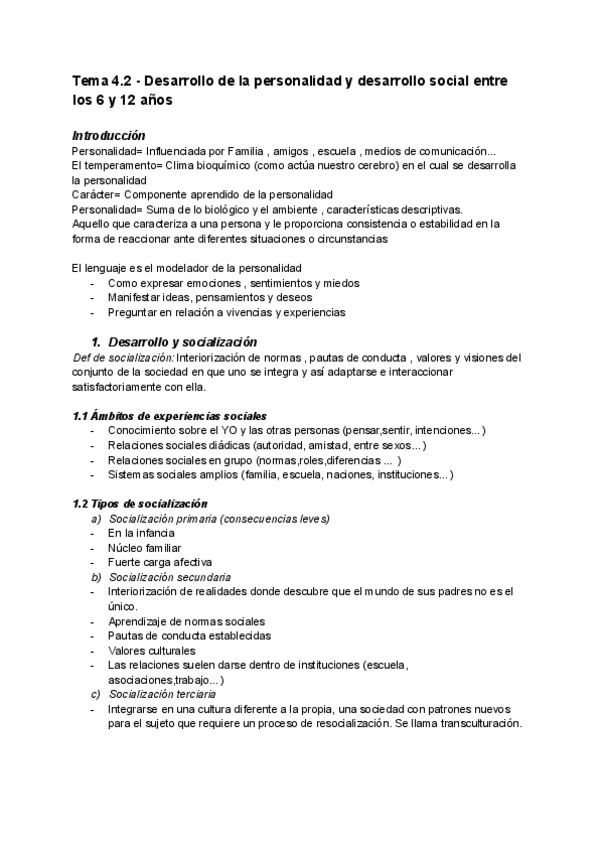 Tema 4.2 - Desarrollo de la personalidad y desarrollo social entre los 6 y 12 años

Introducción
Personalidad= Influenciada por Familia , amigos , escuela , medios de comunicación...
El temperamento= Clima bioquímico (como actúa nuestro cerebro) en el cual se desarrolla la personalidad
Carácter= Componente aprendido de la personalidad
Personalidad= Suma de lo biológico y el ambiente , características descriptivas.
Aquello que caracteriza a una persona y le proporciona consistencia o estabilidad en la forma de reaccionar ante diferentes situaciones o circunstancias

El lenguaje es el modelador de la personalidad
- Como expresar emociones , sentimientos y miedos
- Manifestar ideas, pensamientos y deseos
- Preguntar en relación a vivencias y experiencias

1. Desarrollo y socialización
Def de socialización: Interiorización de normas , pautas de conducta , valores y visiones del conjunto de la sociedad en que uno se integra y así adaptarse e interaccionar satisfactoriamente con ella.

1.1 Ámbitos de experiencias sociales
- Conocimiento sobre el YO y las otras personas (pensar,sentir, intenciones...)
- Relaciones sociales diádicas (autoridad, amistad, entre sexos...)
- Relaciones sociales en grupo (normas,roles,diferencias ... )
- Sistemas sociales amplios (familia, escuela, naciones, instituciones...)

1.2 Tipos de socialización
a) Socialización primaria (consecuencias leves)
- En la infancia
- Núcleo familiar
- Fuerte carga afectiva
b) Socialización secundaria
- Interiorización de realidades donde descubre que el mundo de sus padres no es el único.
- Aprendizaje de normas sociales
- Pautas de conducta establecidas
- Valores culturales
- Las relaciones suelen darse dentro de instituciones (escuela, asociaciones,trabajo...)
c) Socialización terciaria
- Integrarse en una cultura diferente a la propia, una sociedad con patrones nuevos para el sujeto que requiere un proceso de resocialización. Se llama transculturación.